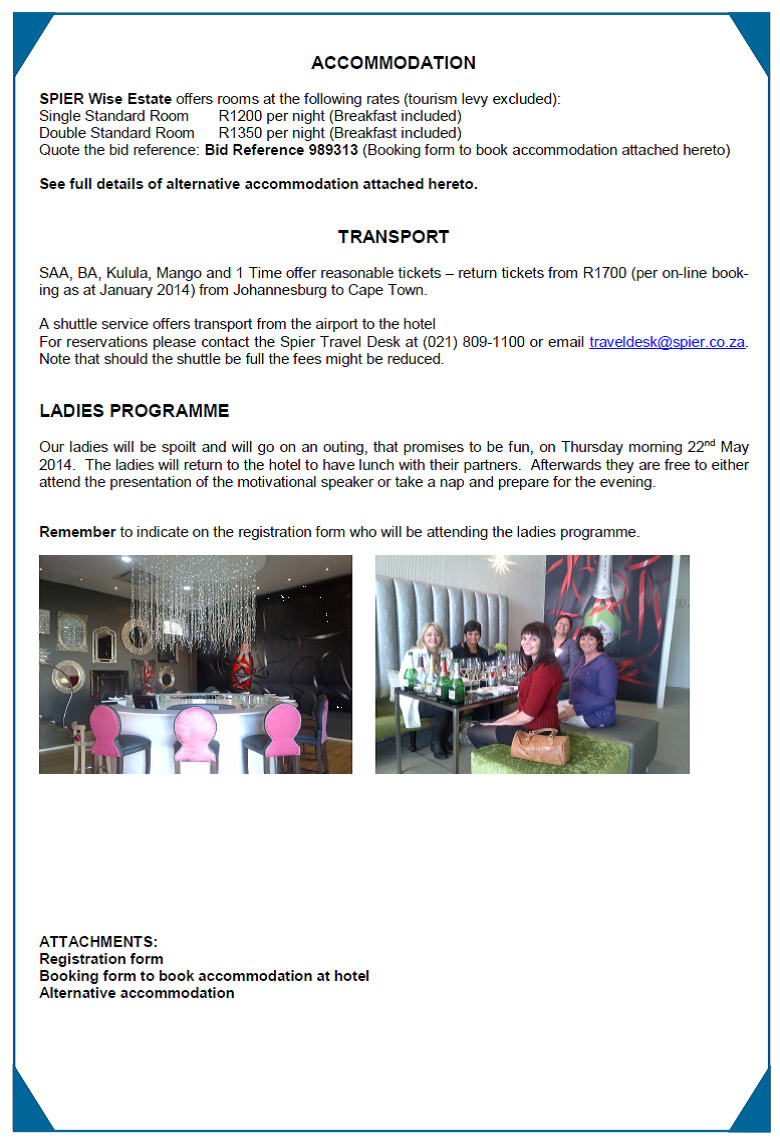 ACCOMMODATION

SPIER Wise Estate offers rooms at the following rates (tourism levy excluded):
Single Standard Room R1200 per night (Breakfast included)
Double Standard Room R1350 per night (Breakfast included)
Quote the bid reference: Bid Reference 989313 (Booking form to book accommodation attached hereto)

See full details of alternative accommodation attached hereto.

TRANSPORT

SAA, BA, Kulula, Mango and 1 Time offer reasonable tickets – return tickets from R1700 (per on-line booking as at January 2014) from Johannesburg to Cape Town.

A shuttle service offers transport from the airport to the hotel
For reservations please contact the Spier Travel Desk at (021) 809-1100 or email traveldesk@spier.co.za. Note that should the shuttle be full the fees might be reduced.

LADIES PROGRAMME

Our ladies will be spoilt and will go on an outing, that promises to be fun, on Thursday morning 22$^{nd}$ May 2014. The ladies will return to the hotel to have lunch with their partners. Afterwards they are free to either attend the presentation of the motivational speaker or take a nap and prepare for the evening.

Remember to indicate on the registration form who will be attending the ladies programme.

ATTACHMENTS:
Registration form
Booking form to book accommodation at hotel
Alternative accommodation